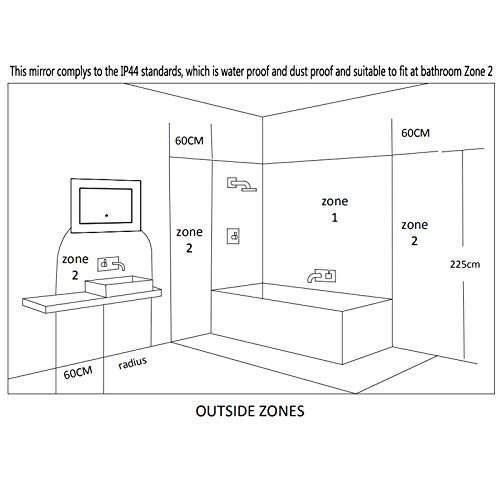 This mirror complys to the IP44 standards, which is water proof and dust proof and suitable to fit at bathroom Zone 2

60CM

60CM

zone
1

zone
2

zone
2

zone
2

225cm

60CM

radius

OUTSIDE ZONES